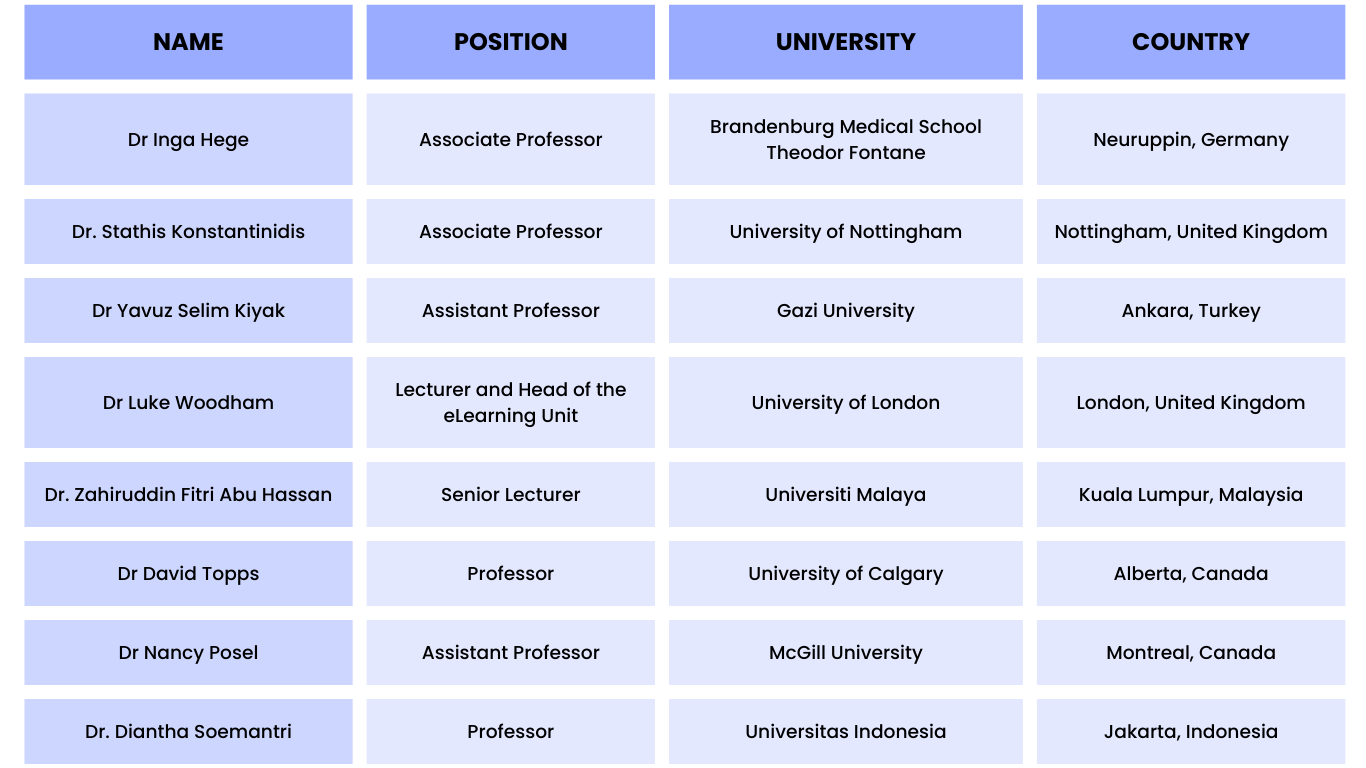 | NAME | POSITION | UNIVERSITY | COUNTRY |
|---|---|---|---|
| Dr Inga Hege | Associate Professor | Brandenburg Medical School Theodor Fontane | Neuruppin, Germany |
| Dr. Stathis Konstantinidis | Associate Professor | University of Nottingham | Nottingham, United Kingdom |
| Dr Yavuz Selim Kiyak | Assistant Professor | Gazi University | Ankara, Turkey |
| Dr Luke Woodham | Lecturer and Head of the eLearning Unit | University of London | London, United Kingdom |
| Dr. Zahiruddin Fitri Abu Hassan | Senior Lecturer | Universiti Malaya | Kuala Lumpur, Malaysia |
| Dr David Topps | Professor | University of Calgary | Alberta, Canada |
| Dr Nancy Posel | Assistant Professor | McGill University | Montreal, Canada |
| Dr. Diantha Soemantri | Professor | Universitas Indonesia | Jakarta, Indonesia |